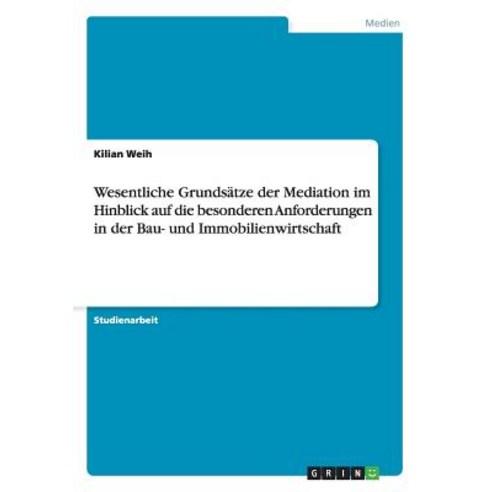 Medien

Kilian Weih

Wesentliche Grundsätze der Mediation im Hinblick auf die besonderen Anforderungen in der Bau- und Immobilienwirtschaft

Studienarbeit

GRIN